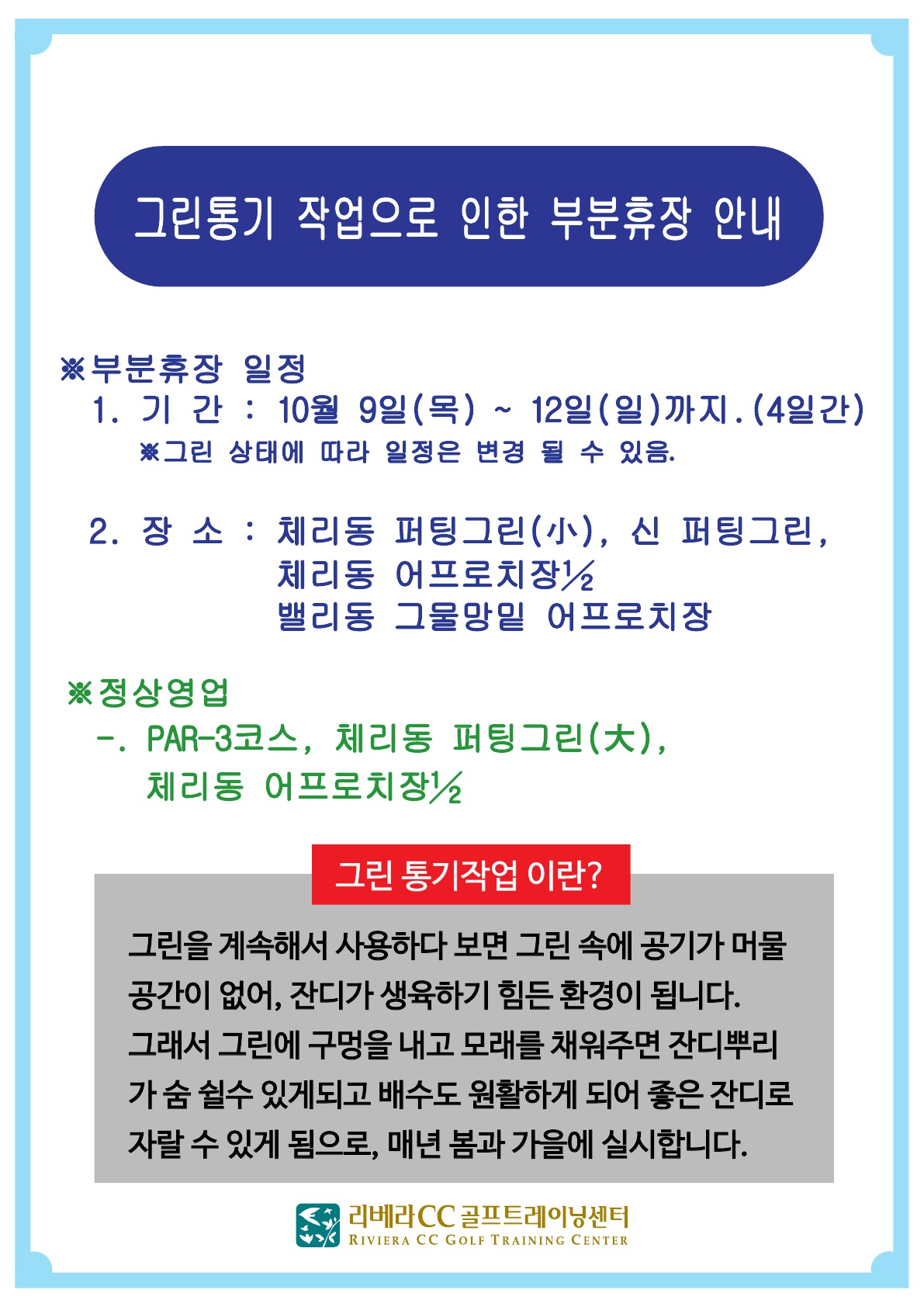 그린통기 작업으로 인한 부분휴장 안내

※부분휴장 일정

1. 기 간 : 10월 9일(목) ~ 12일(일)까지.(4일간)

※그린 상태에 따라 일정은 변경 될 수 있음.

2. 장 소 : 체리동 퍼팅그린(小), 신 퍼팅그린, 체리동 어프로치장½ 밸리동 그물망밑 어프로치장

※정상영업

-. PAR-3코스, 체리동 퍼팅그린(大), 체리동 어프로치장½

그린 통기작업 이란?

그린을 계속해서 사용하다 보면 그린 속에 공기가 머물 공간이 없어, 잔디가 생육하기 힘든 환경이 됩니다. 그래서 그린에 구멍을 내고 모래를 채워주면 잔디뿌리가 숨 쉴수 있게되고 배수도 원활하게 되어 좋은 잔디로 자랄 수 있게 됨으로, 매년 봄과 가을에 실시합니다.

리베라CC 골프트레이닝센터
RIVIERA CC GOLF TRAINING CENTER